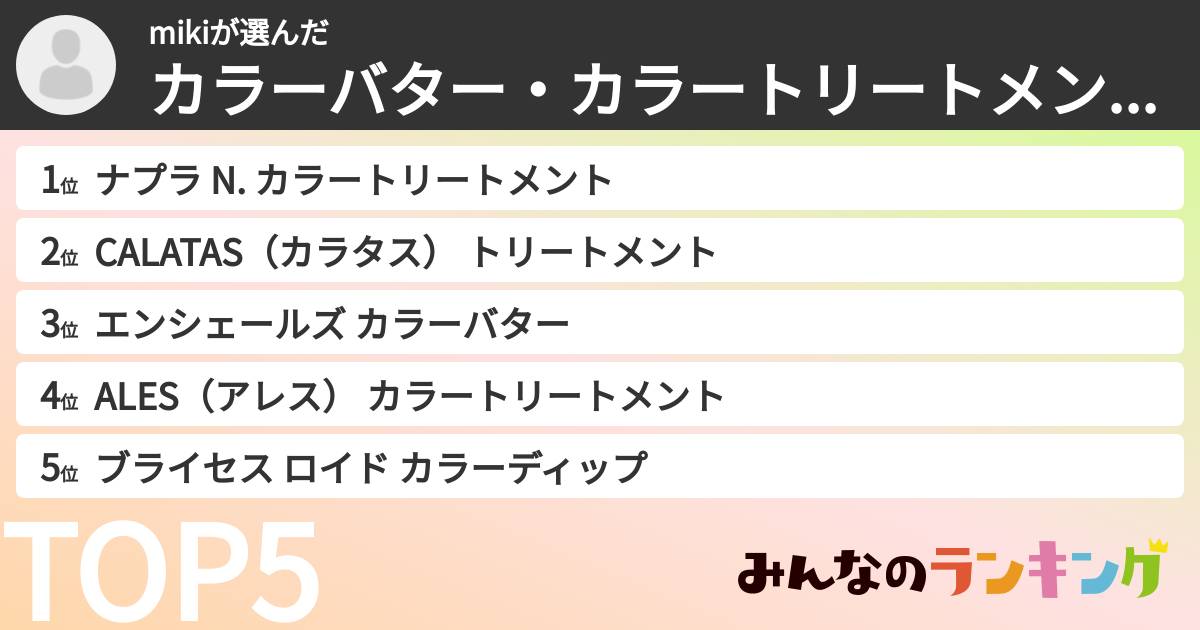 mikiが選んだ
カラーバター・カラートリートメン...

1位 ナプラ N. カラートリートメント
2位 CALATAS（カラタス） トリートメント
3位 エンシェールズ カラーバター
4位 ALES（アレス） カラートリートメント
5位 ブライセス ロイド カラーディップ

TOP5

みんなのランキング